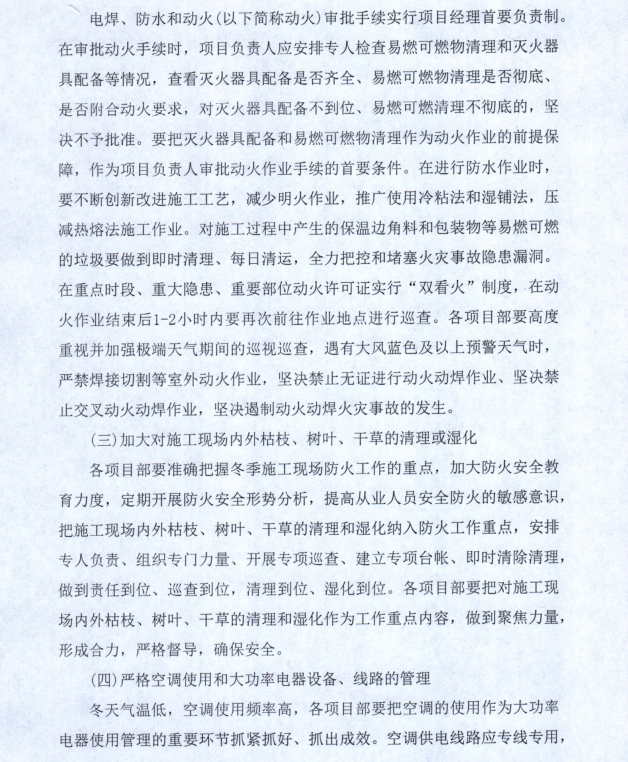 电焊、防水和动火(以下简称动火)审批手续实行项目经理首要负责制。在审批动火手续时，项目负责人应安排专人检查易燃可燃物清理和灭火器具配备等情况，查看灭火器具配备是否齐全、易燃可燃物清理是否彻底、是否附合动火要求，对灭火器具配备不到位、易燃可燃清理不彻底的，坚决不予批准。要把灭火器具配备和易燃可燃物清理作为动火作业的前提保障，作为项目负责人审批动火作业手续的首要条件。在进行防水作业时，要不断创新改进施工工艺，减少明火作业，推广使用冷粘法和湿铺法，压减热熔法施工作业。对施工过程中产生的保温边角料和包装物等易燃可燃的垃圾要做到即时清理、每日清运，全力把控和堵塞火灾事故隐患漏洞。在重点时段、重大隐患、重要部位动火许可证实行“双看火”制度，在动火作业结束后1-2小时内要再次前往作业地点进行巡查。各项目部要高度重视并加强极端天气期间的巡视巡查，遇有大风蓝色及以上预警天气时，严禁焊接切割等室外动火作业，坚决禁止无证进行动火动焊作业、坚决禁止交叉动火动焊作业，坚决遏制动火动焊火灾事故的发生。

(三)加大对施工现场内外枯枝、树叶、干草的清理或湿化

各项目部要准确把握冬季施工现场防火工作的重点，加大防火安全教育力度，定期开展防火安全形势分析，提高从业人员安全防火的敏感意识，把施工现场内外枯枝、树叶、干草的清理和湿化纳入防火工作重点，安排专人负责、组织专门力量、开展专项巡查、建立专项台帐、即时清除清理，做到责任到位、巡查到位，清理到位、湿化到位。各项目部要把对施工现场内外枯枝、树叶、干草的清理和湿化作为工作重点内容，做到聚焦力量，形成合力，严格督导，确保安全。

(四)严格空调使用和大功率电器设备、线路的管理

冬天气温低，空调使用频率高，各项目部要把空调的使用作为大功率电器使用管理的重要环节抓紧抓好、抓出成效。空调供电线路应专线专用，